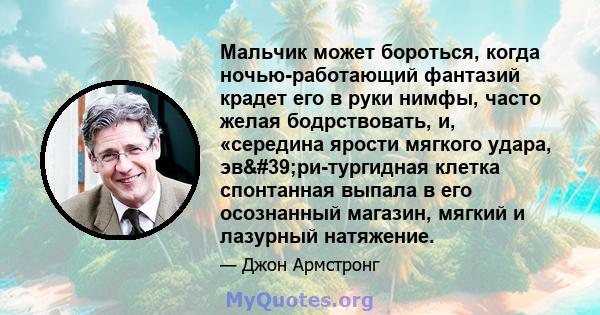 Мальчик может бороться, когда ночью-работающий фантазий крадет его в руки нимфы, часто желая бодрствовать, и, «середина ярости мягкого удара, эв&#39;ри-тургидная клетка спонтанная выпала в его осознанный магазин, мягкий и лазурный натяжение.

— Джон Армстронг

MyQuotes.org